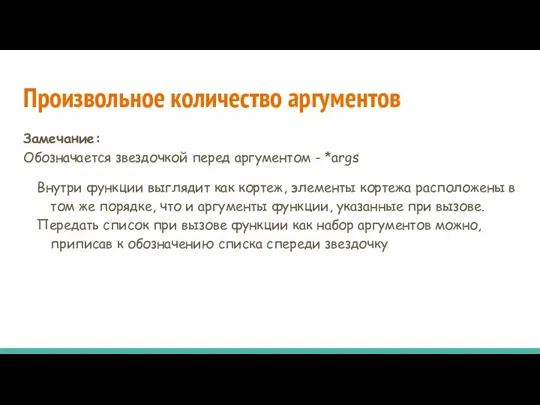 Произвольное количество аргументов

Замечание:
Обозначается звездочкой перед аргументом - *args

Внутри функции выглядит как кортеж, элементы кортежа расположены в том же порядке, что и аргументы функции, указанные при вызове.
Передать список при вызове функции как набор аргументов можно, приписав к обозначению списка спереди звездочку